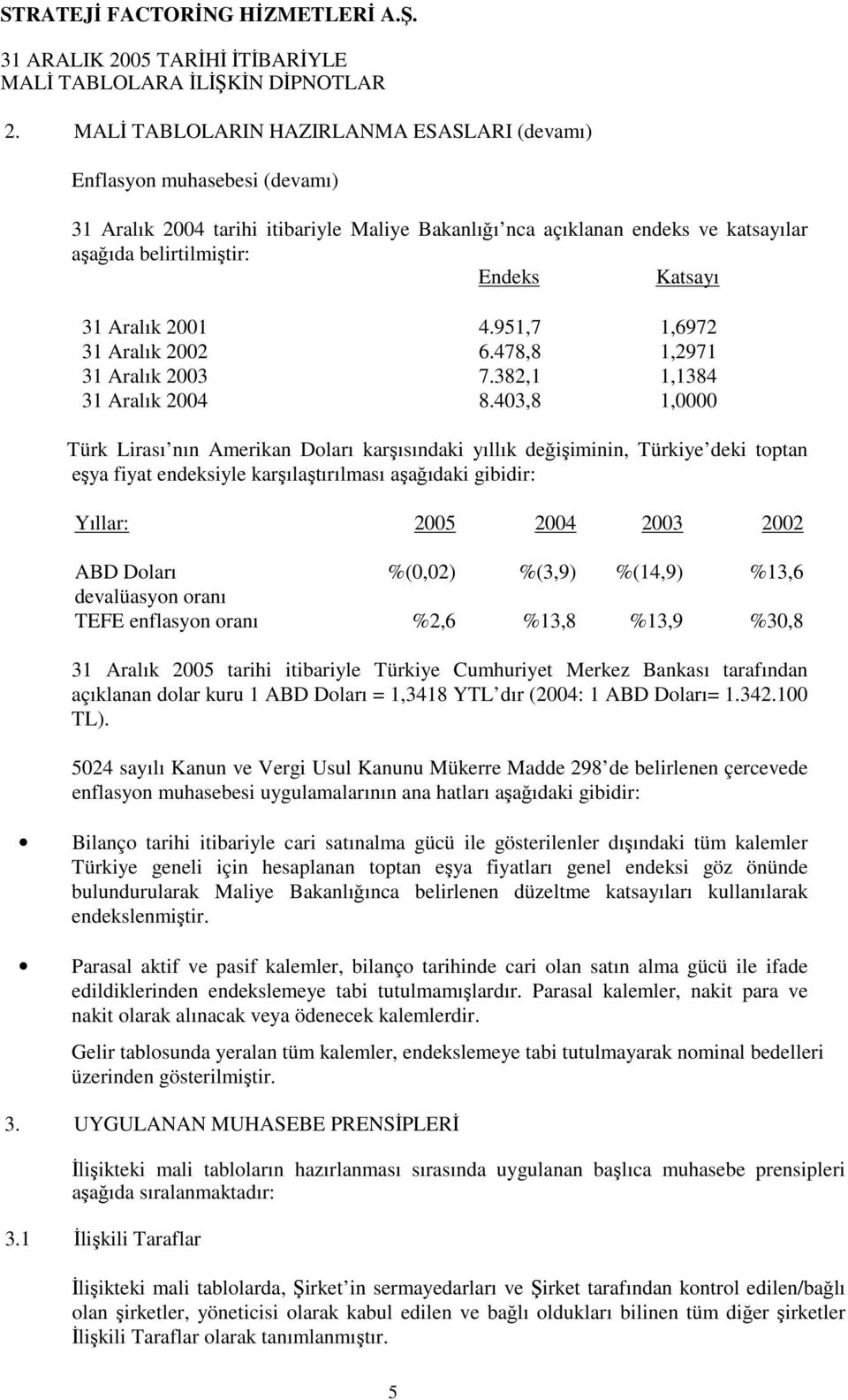 STRATEJİ FACTORİNG HİZMETLERİ A.Ş.
31 ARALIK 2005 TARİHİ İTİBARİYLE
MALİ TABLOLARA İLİŞKİN DİPNOTLAR

2. MALİ TABLOLARIN HAZIRLANMA ESASLARI (devamı)

Enflasyon muhasebesi (devamı)

31 Aralık 2004 tarihi itibariyle Maliye Bakanlığı'nca açıklanan endeks ve katsayılar aşağıda belirtilmiştir:

| | Endeks | Katsayı |
|---|---|---|
| 31 Aralık 2001 | 4.951,7 | 1,6972 |
| 31 Aralık 2002 | 6.478,8 | 1,2971 |
| 31 Aralık 2003 | 7.382,1 | 1,1384 |
| 31 Aralık 2004 | 8.403,8 | 1,0000 |

Türk Lirası'nın Amerikan Doları karşısındaki yıllık değişiminin, Türkiye'deki toptan eşya fiyat endeksiyle karşılaştırılması aşağıdaki gibidir:

| Yıllar: | 2005 | 2004 | 2003 | 2002 |
|---|---|---|---|---|
| ABD Doları devalüasyon oranı | %(0,02) | %(3,9) | %(14,9) | %13,6 |
| TEFE enflasyon oranı | %2,6 | %13,8 | %13,9 | %30,8 |

31 Aralık 2005 tarihi itibariyle Türkiye Cumhuriyet Merkez Bankası tarafından açıklanan dolar kuru 1 ABD Doları = 1,3418 YTL'dır (2004: 1 ABD Doları= 1.342.100 TL).

5024 sayılı Kanun ve Vergi Usul Kanunu Mükerre Madde 298'de belirlenen çercevede enflasyon muhasebesi uygulamalarının ana hatları aşağıdaki gibidir:

• Bilanço tarihi itibariyle cari satınalma gücü ile gösterilenler dışındaki tüm kalemler Türkiye geneli için hesaplanan toptan eşya fiyatları genel endeksi göz önünde bulundurularak Maliye Bakanlığınca belirlenen düzeltme katsayıları kullanılarak endekslenmiştir.

• Parasal aktif ve pasif kalemler, bilanço tarihinde cari olan satın alma gücü ile ifade edildiklerinden endekslemeye tabi tutulmamışlardır. Parasal kalemler, nakit para ve nakit olarak alınacak veya ödenecek kalemlerdir.

Gelir tablosunda yeralan tüm kalemler, endekslemeye tabi tutulmayarak nominal bedelleri üzerinden gösterilmiştir.

3. UYGULANAN MUHASEBE PRENSİPLERİ

İlişikteki mali tabloların hazırlanması sırasında uygulanan başlıca muhasebe prensipleri aşağıda sıralanmaktadır:

3.1 İlişkili Taraflar

İlişikteki mali tablolarda, Şirket'in sermayedarları ve Şirket tarafından kontrol edilen/bağlı olan şirketler, yöneticisi olarak kabul edilen ve bağlı oldukları bilinen tüm diğer şirketler İlişkili Taraflar olarak tanımlanmıştır.

5